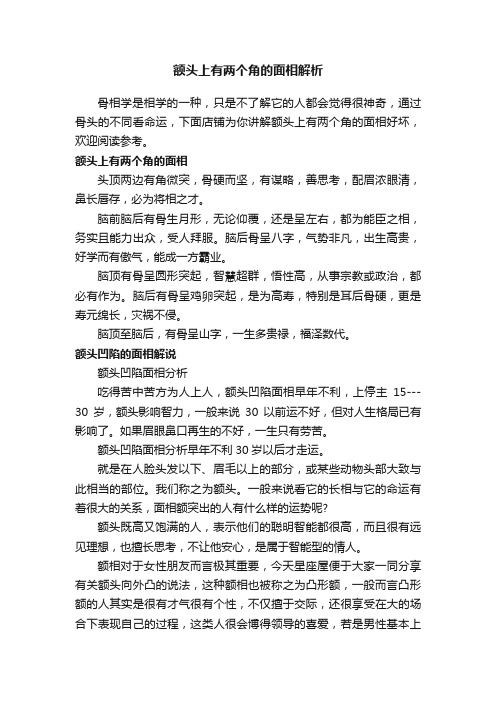 额头上有两个角的面相解析

骨相学是相学的一种，只是不了解它的人都会觉得很神奇，通过骨头的不同看命运，下面店铺为你讲解额头上有两个角的面相好坏，欢迎阅读参考。

额头上有两个角的面相

头顶两边有角微突，骨硬而坚，有谋略，善思考，配眉浓眼清，鼻长唇存，必为将相之才。

脑前脑后有骨生月形，无论仰覆，还是呈左右，都为能臣之相，务实且能力出众，受人拜服。脑后骨呈八字，气势非凡，出生高贵，好学而有傲气，能成一方霸业。

脑顶有骨呈圆形突起，智慧超群，悟性高，从事宗教或政治，都必有作为。脑后有骨呈鸡卵突起，是为高寿，特别是耳后骨硬，更是寿元绵长，灾祸不侵。

脑顶至脑后，有骨呈山字，一生多贵禄，福泽数代。

额头凹陷的面相解说

额头凹陷面相分析

吃得苦中苦方为人上人，额头凹陷面相早年不利，上停主 15---30 岁，额头影响智力，一般来说 30 以前运不好，但对人生格局已有影响了。如果眉眼鼻口再生的不好，一生只有劳苦。

额头凹陷面相分析早年不利 30 岁以后才走运。

就是在人脸头发以下、眉毛以上的部分，或某些动物头部大致与此相当的部位。我们称之为额头。一般来说看它的长相与它的命运有着很大的关系，面相额突出的人有什么样的运势呢?

额头既高又饱满的人，表示他们的聪明智能都很高，而且很有远见理想，也擅长思考，不让他安心，是属于智能型的情人。

额相对于女性朋友而言极其重要，今天星座屋便于大家一同分享有关额头向外凸的说法，这种额相也被称之为凸形额，一般而言凸形额的人其实是很有才气很有个性，不仅擅于交际，还很享受在大的场合下表现自己的过程，这类人很会博得领导的喜爱，若是男性基本上